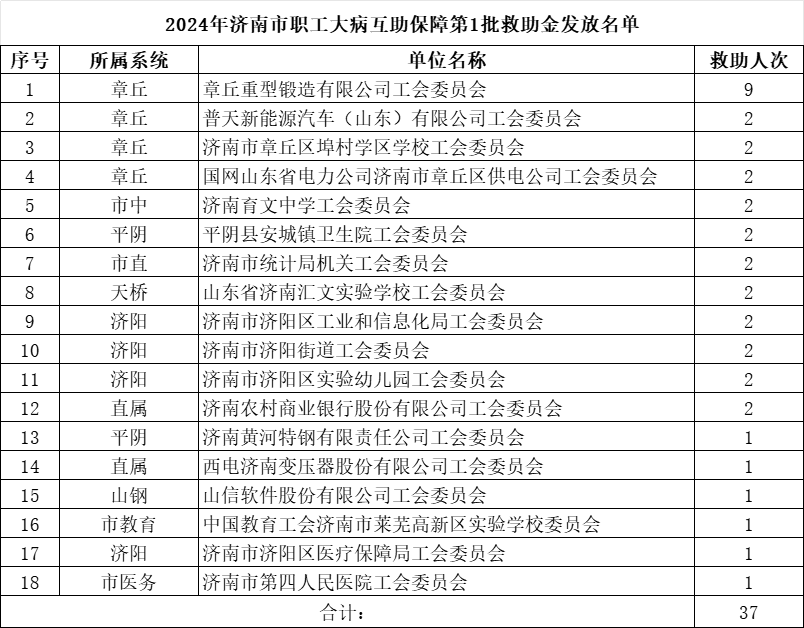 2024年济南市职工大病互助保障第1批救助金发放名单

| 序号 | 所属系统 | 单位名称 | 救助人次 |
|---|---|---|---|
| 1 | 章丘 | 章丘重型锻造有限公司工会委员会 | 9 |
| 2 | 章丘 | 普天新能源汽车（山东）有限公司工会委员会 | 2 |
| 3 | 章丘 | 济南市章丘区埠村学区学校工会委员会 | 2 |
| 4 | 章丘 | 国网山东省电力公司济南市章丘区供电公司工会委员会 | 2 |
| 5 | 市中 | 济南育文中学工会委员会 | 2 |
| 6 | 平阴 | 平阴县安城镇卫生院工会委员会 | 2 |
| 7 | 市直 | 济南市统计局机关工会委员会 | 2 |
| 8 | 天桥 | 山东省济南汇文实验学校工会委员会 | 2 |
| 9 | 济阳 | 济南市济阳区工业和信息化局工会委员会 | 2 |
| 10 | 济阳 | 济南市济阳街道工会委员会 | 2 |
| 11 | 济阳 | 济南市济阳区实验幼儿园工会委员会 | 2 |
| 12 | 直属 | 济南农村商业银行股份有限公司工会委员会 | 2 |
| 13 | 平阴 | 济南黄河特钢有限责任公司工会委员会 | 1 |
| 14 | 直属 | 西电济南变压器股份有限公司工会委员会 | 1 |
| 15 | 山钢 | 山信软件股份有限公司工会委员会 | 1 |
| 16 | 市教育 | 中国教育工会济南市莱芜高新区实验学校委员会 | 1 |
| 17 | 济阳 | 济南市济阳区医疗保障局工会委员会 | 1 |
| 18 | 市医务 | 济南市第四人民医院工会委员会 | 1 |
| 合计： | | | 37 |